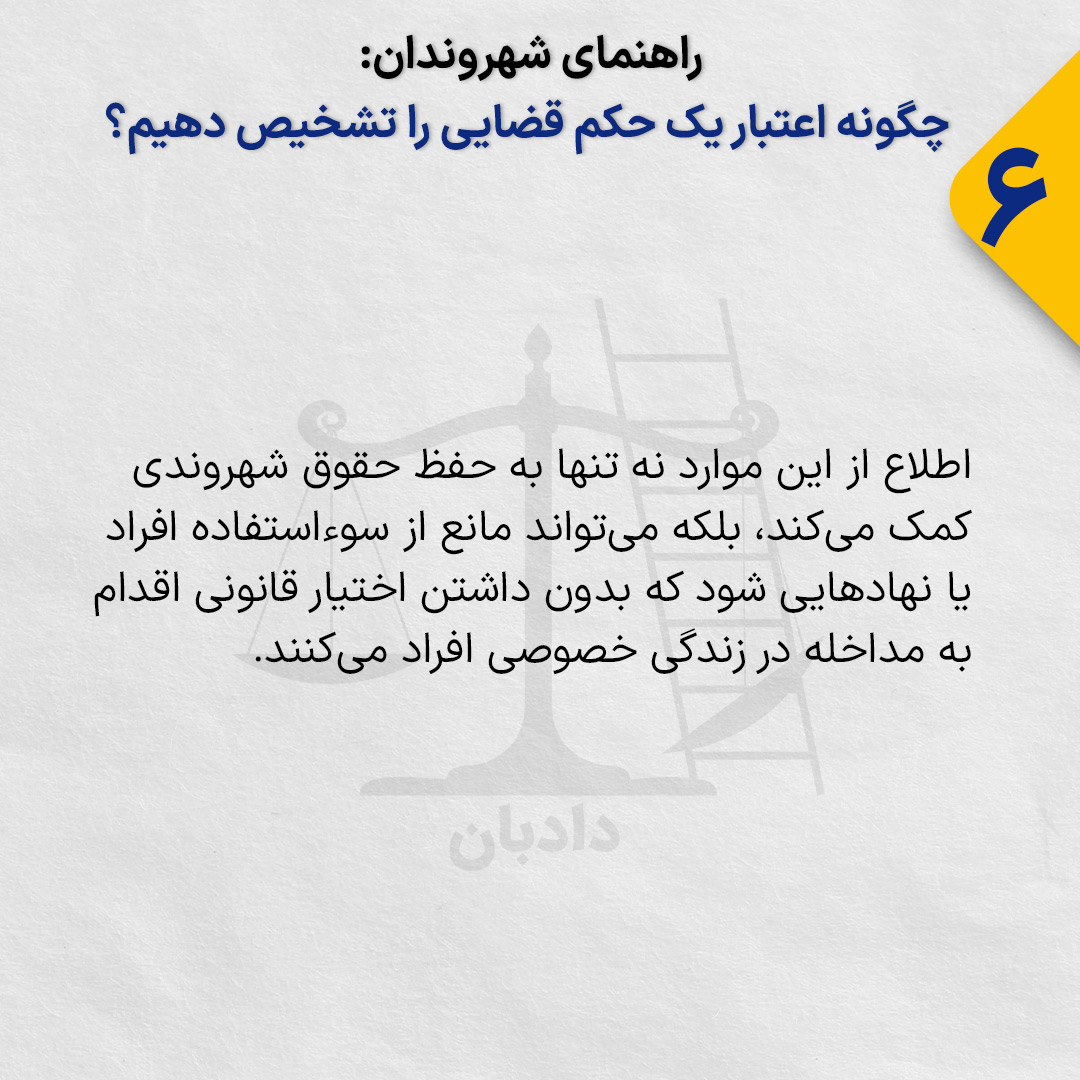 راهنمای شهروندان:
چگونه اعتبار یک حکم قضایی را تشخیص دهیم؟

۶

اطلاع از این موارد نه تنها به حفظ حقوق شهروندی کمک می‌کند، بلکه می‌تواند مانع از سوءاستفاده افراد یا نهادهایی شود که بدون داشتن اختیار قانونی اقدام به مداخله در زندگی خصوصی افراد می‌کنند.

دادبان